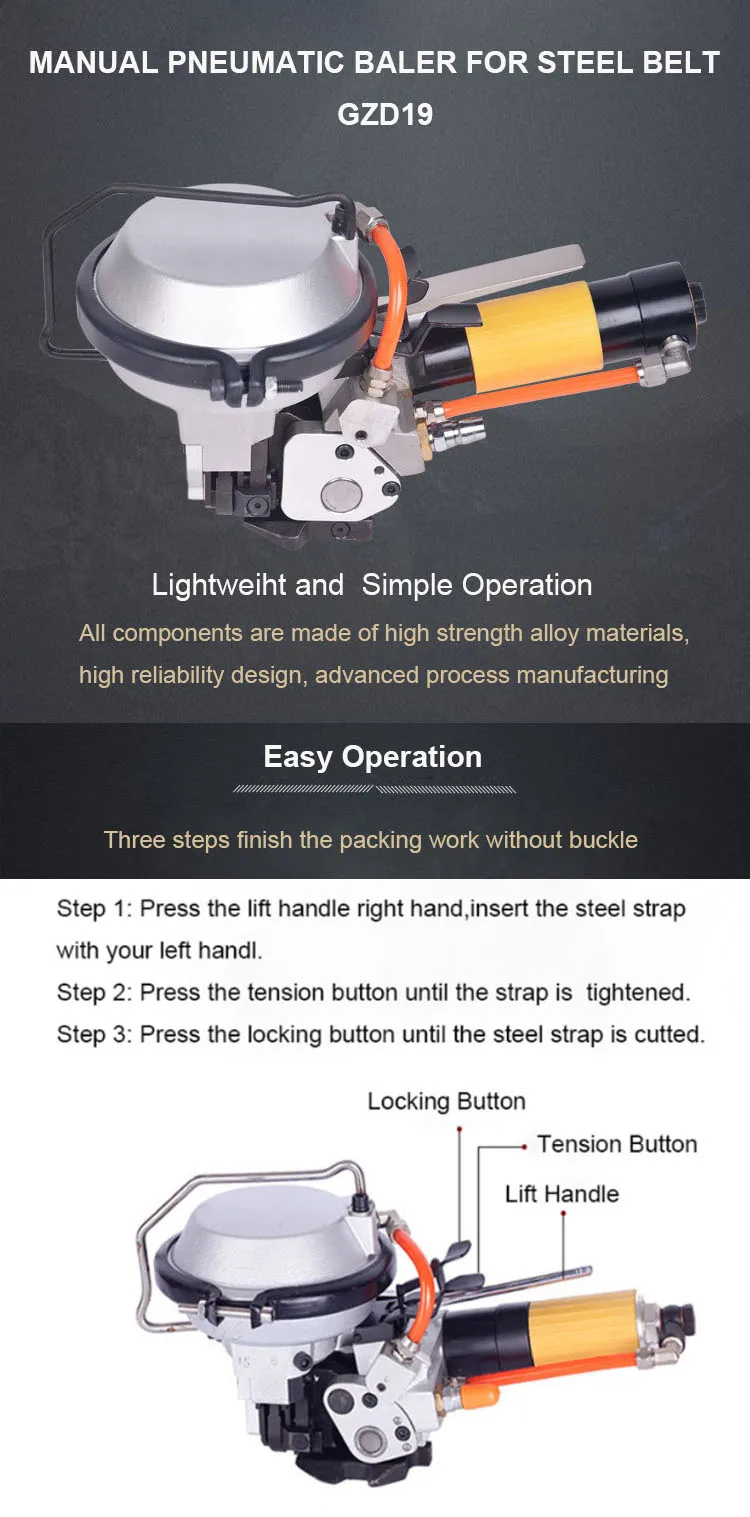 MANUAL PNEUMATIC BALER FOR STEEL BELT
GZD19

Lightweiht and Simple Operation

All components are made of high strength alloy materials, high reliability design, advanced process manufacturing

Easy Operation

Three steps finish the packing work without buckle

Step 1: Press the lift handle right hand,insert the steel strap with your left handl.

Step 2: Press the tension button until the strap is tightened.

Step 3: Press the locking button until the steel strap is cutted.

Locking Button

Tension Button

Lift Handle